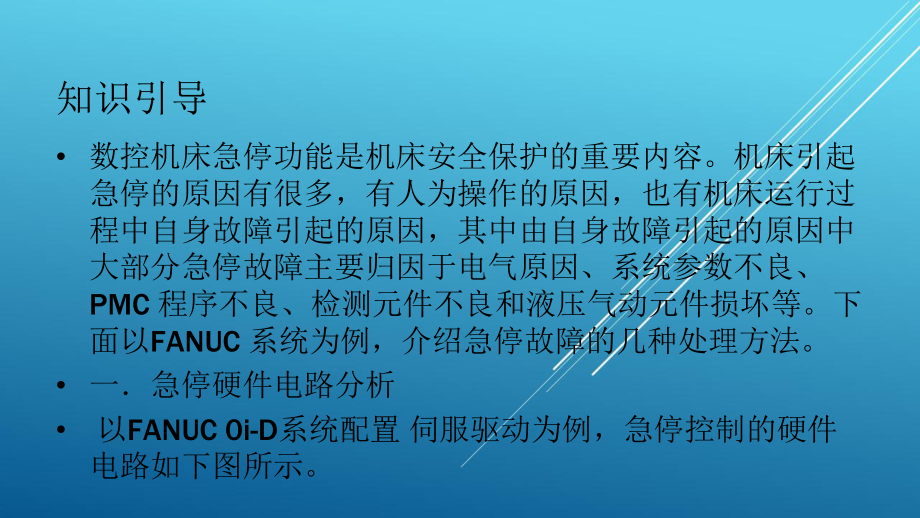 知识引导

• 数控机床急停功能是机床安全保护的重要内容。机床引起急停的原因有很多，有人为操作的原因，也有机床运行过程中自身故障引起的原因，其中由自身故障引起的原因中大部分急停故障主要归因于电气原因、系统参数不良、PMC 程序不良、检测元件不良和液压气动元件损坏等。下面以FANUC 系统为例，介绍急停故障的几种处理方法。

• 一．急停硬件电路分析

• 以FANUC 0i-D系统配置 伺服驱动为例，急停控制的硬件电路如下图所示。